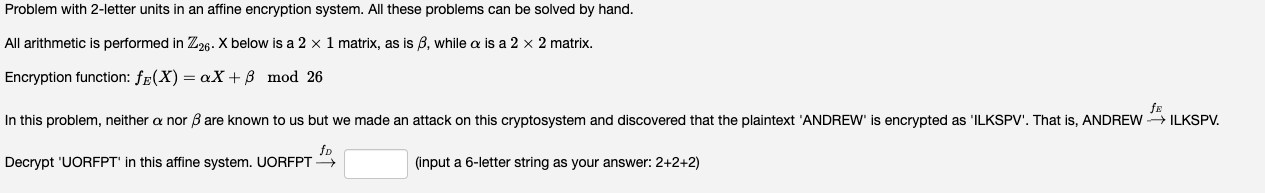 Problem with 2-letter units in an affine encryption system. All these problems can be solved by hand.

All arithmetic is performed in $\mathbb{Z}_{26}$. X below is a $2 \times 1$ matrix, as is $\beta$, while $\alpha$ is a $2 \times 2$ matrix.

Encryption function: $f_E(X) = \alpha X + \beta \mod 26$

In this problem, neither $\alpha$ nor $\beta$ are known to us but we made an attack on this cryptosystem and discovered that the plaintext 'ANDREW' is encrypted as 'ILKSPV'. That is, ANDREW $\xrightarrow{f_E}$ ILKSPV.

Decrypt 'UORFPT' in this affine system. UORFPT $\xrightarrow{f_D}$ (input a 6-letter string as your answer: 2+2+2)